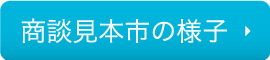 商談見本市の様子